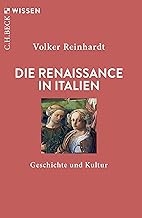 C.H.BECK WISSEN

Volker Reinhardt

DIE RENAISSANCE IN ITALIEN

Geschichte und Kultur